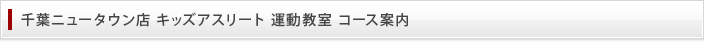 千葉ニュータウン店 キッズアスリート 運動教室 コース案内